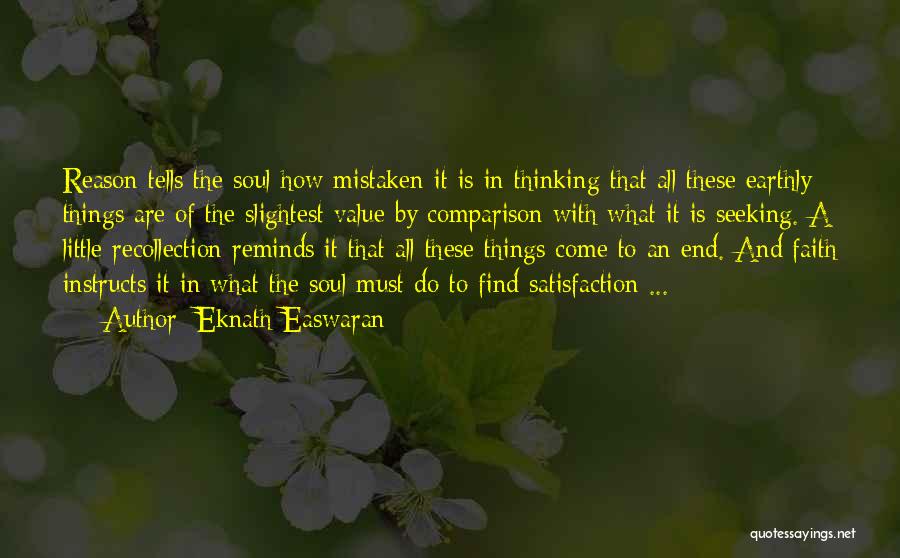 Reason tells the soul how mistaken it is in thinking that all these earthly things are of the slightest value by comparison with what it is seeking. A little recollection reminds it that all these things come to an end. And faith instructs it in what the soul must do to find satisfaction ...

— Author: Eknath Easwaran

quotessayings.net